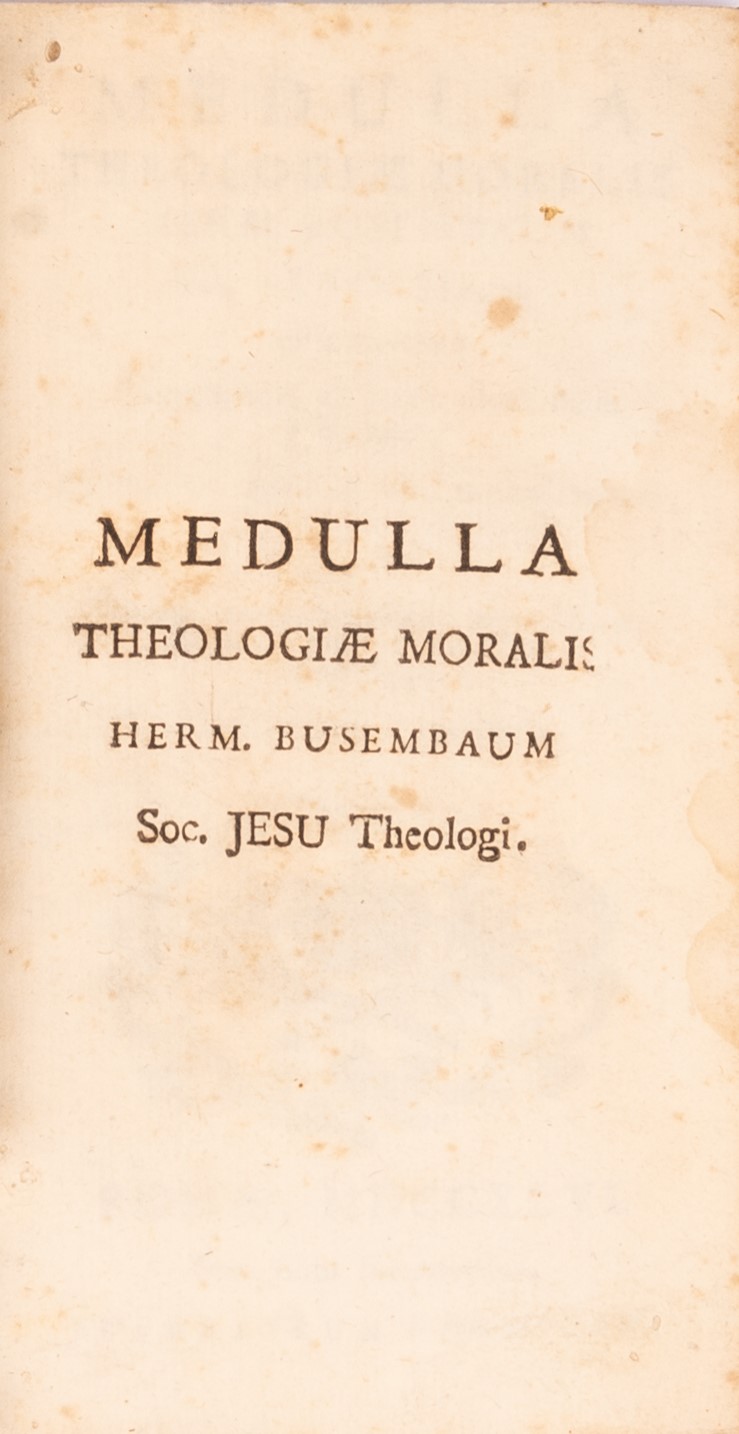 MEDULLA
THEOLOGIÆ MORALIS
HERM. BUSEMBAUM
Soc. JESU Theologi.